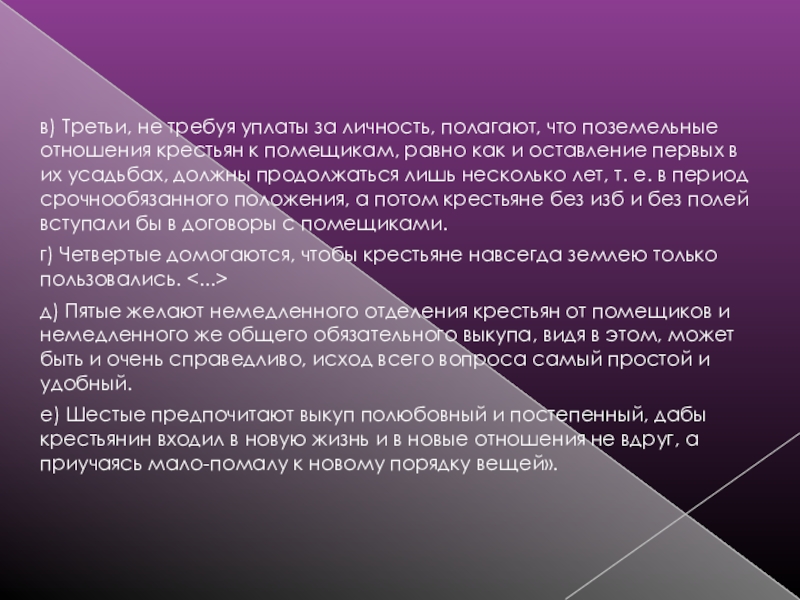 в) Третьи, не требуя уплаты за личность, полагают, что поземельные отношения крестьян к помещикам, равно как и оставление первых в их усадьбах, должны продолжаться лишь несколько лет, т. е. в период срочнообязанного положения, а потом крестьяне без изб и без полей вступали бы в договоры с помещиками.

г) Четвертые домогаются, чтобы крестьяне навсегда землею только пользовались. <...>

д) Пятые желают немедленного отделения крестьян от помещиков и немедленного же общего обязательного выкупа, видя в этом, может быть и очень справедливо, исход всего вопроса самый простой и удобный.

е) Шестые предпочитают выкуп полюбовный и постепенный, дабы крестьянин входил в новую жизнь и в новые отношения не вдруг, а приучаясь мало-помалу к новому порядку вещей».